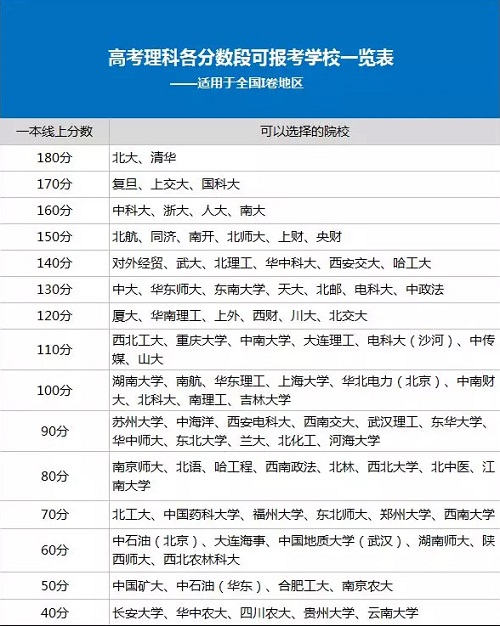 高考理科各分数段可报考学校一览表

——适用于全国I卷地区

| 一本线上分数 | 可以选择的院校 |
|---|---|
| 180分 | 北大、清华 |
| 170分 | 复旦、上交大、国科大 |
| 160分 | 中科大、浙大、人大、南大 |
| 150分 | 北航、同济、南开、北师大、上财、央财 |
| 140分 | 对外经贸、武大、北理工、华中科大、西安交大、哈工大 |
| 130分 | 中大、华东师大、东南大学、天大、北邮、电科大、中政法 |
| 120分 | 厦大、华南理工、上外、西财、川大、北交大 |
| 110分 | 西北工大、重庆大学、中南大学、大连理工、电科大（沙河）、中传媒、山大 |
| 100分 | 湖南大学、南航、华东理工、上海大学、华北电力（北京）、中南财大、北科大、南理工、吉林大学 |
| 90分 | 苏州大学、中海洋、西安电科大、西南交大、武汉理工、东华大学、华中师大、东北大学、兰大、北化工、河海大学 |
| 80分 | 南京师大、北语、哈工程、西南政法、北林、西北大学、北中医、江南大学 |
| 70分 | 北工大、中国药科大学、福州大学、东北师大、郑州大学、西南大学 |
| 60分 | 中石油（北京）、大连海事、中国地质大学（武汉）、湖南师大、陕西师大、西北农林科大 |
| 50分 | 中国矿大、中石油（华东）、合肥工大、南京农大 |
| 40分 | 长安大学、华中农大、四川农大、贵州大学、云南大学 |